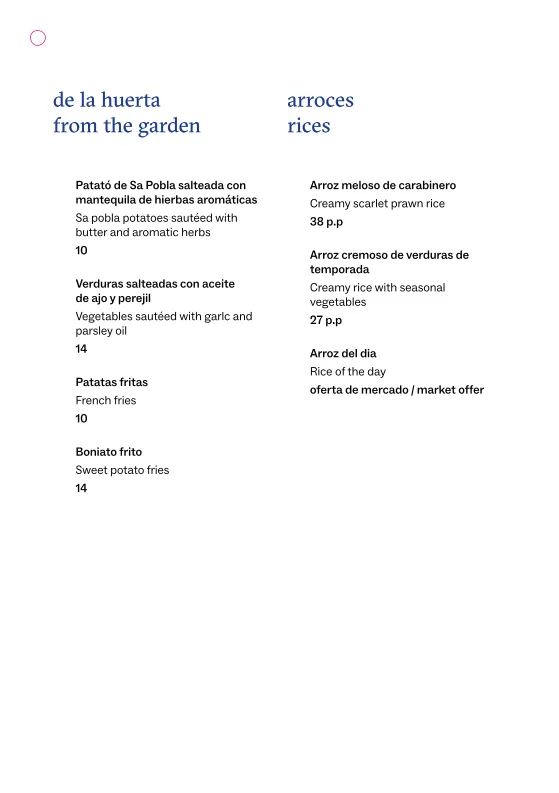 de la huerta
from the garden

Patató de Sa Pobla salteada con mantequila de hierbas aromáticas
Sa pobla potatoes sautéed with butter and aromatic herbs
10

Verduras salteadas con aceite de ajo y perejil
Vegetables sautéed with garlc and parsley oil
14

Patatas fritas
French fries
10

Boniato frito
Sweet potato fries
14

arroces
rices

Arroz meloso de carabinero
Creamy scarlet prawn rice
38 p.p

Arroz cremoso de verduras de temporada
Creamy rice with seasonal vegetables
27 p.p

Arroz del dia
Rice of the day
oferta de mercado / market offer